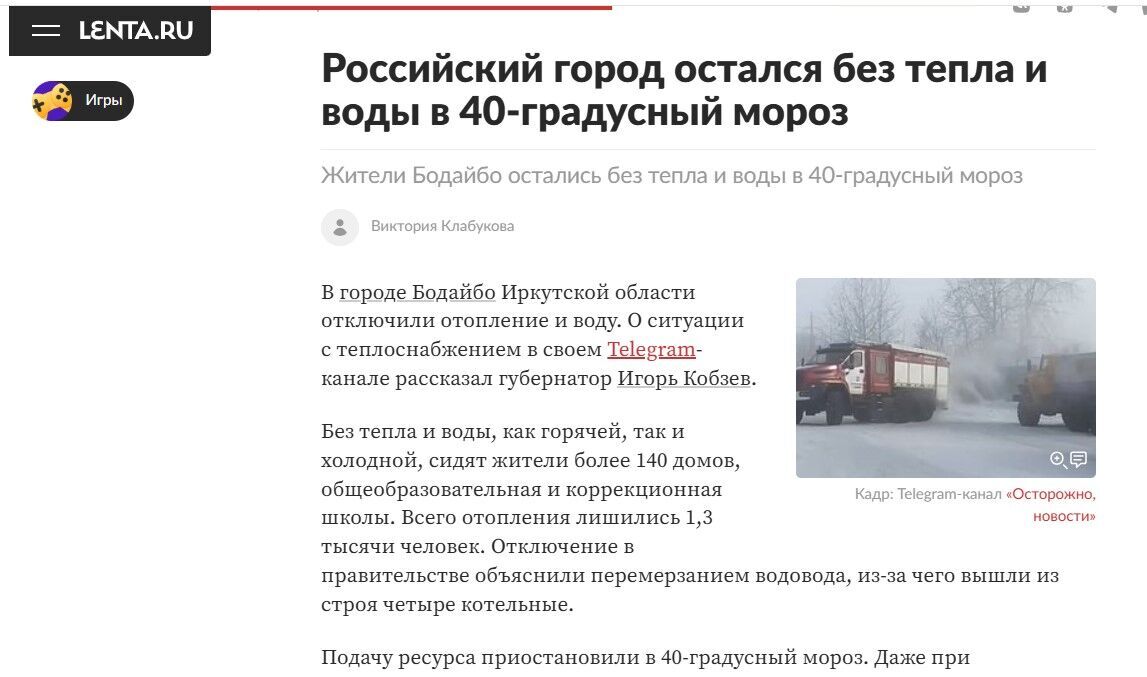 LENTA.RU

Игры

Российский город остался без тепла и воды в 40-градусный мороз

Жители Бодайбо остались без тепла и воды в 40-градусный мороз

Виктория Клабукова

В городе Бодайбо Иркутской области отключили отопление и воду. О ситуации с теплоснабжением в своем Telegram-канале рассказал губернатор Игорь Кобзев.

Кадр: Telegram-канал «Осторожно, новости»

Без тепла и воды, как горячей, так и холодной, сидят жители более 140 домов, общеобразовательная и коррекционная школы. Всего отопления лишились 1,3 тысячи человек. Отключение в правительстве объяснили перемерзанием водовода, из-за чего вышли из строя четыре котельные.

Подачу ресурса приостановили в 40-градусный мороз. Даже при